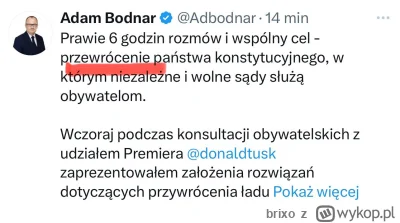 Adam Bodnar @Adbodnar · 14 min
Prawie 6 godzin rozmów i wspólny cel - przewrócenie państwa konstytucyjnego, w którym niezależne i wolne sądy służą obywatelom.

Wczoraj podczas konsultacji obywatelskich z udziałem Premiera @donaldtusk zaprezentowałem założenia rozwiązań dotyczących przywrócenia ładu Pokaż więcej

brixo z wykop.pl